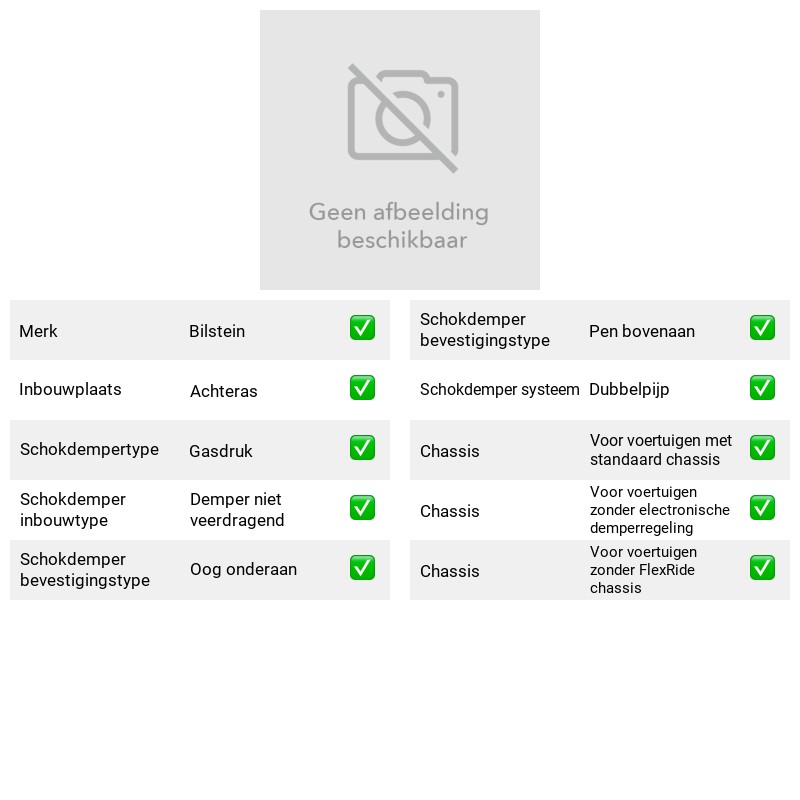 Geen afbeelding beschikbaar

| Merk | Bilstein | ✅ |
|---|---|---|
| Inbouwplaats | Achteras | ✅ |
| Schokdempertype | Gasdruk | ✅ |
| Schokdemper inbouwtype | Demper niet veerdragend | ✅ |
| Schokdemper bevestigingstype | Oog onderaan | ✅ |

| Schokdemper bevestigingstype | Pen bovenaan | ✅ |
|---|---|---|
| Schokdemper systeem | Dubbelpijp | ✅ |
| Chassis | Voor voertuigen met standaard chassis | ✅ |
| Chassis | Voor voertuigen zonder electronische demperregeling | ✅ |
| Chassis | Voor voertuigen zonder FlexRide chassis | ✅ |